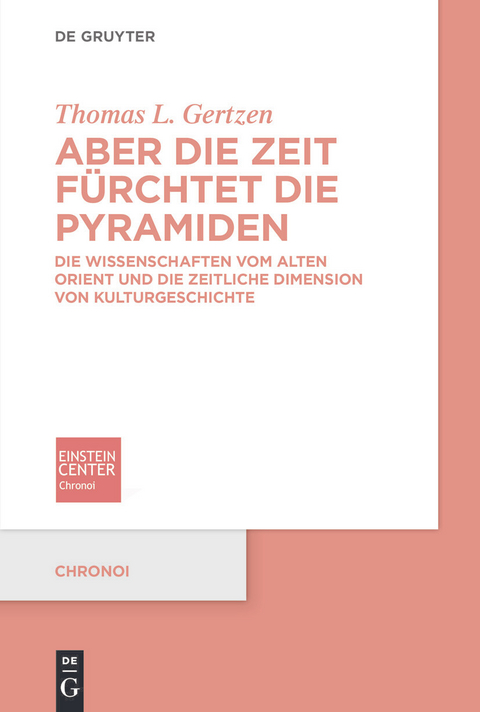 DE GRUYTER

Thomas L. Gertzen

ABER DIE ZEIT FÜRCHTET DIE PYRAMIDEN

DIE WISSENSCHAFTEN VOM ALTEN ORIENT UND DIE ZEITLICHE DIMENSION VON KULTURGESCHICHTE

EINSTEIN CENTER Chronoi

CHRONOI

DE G